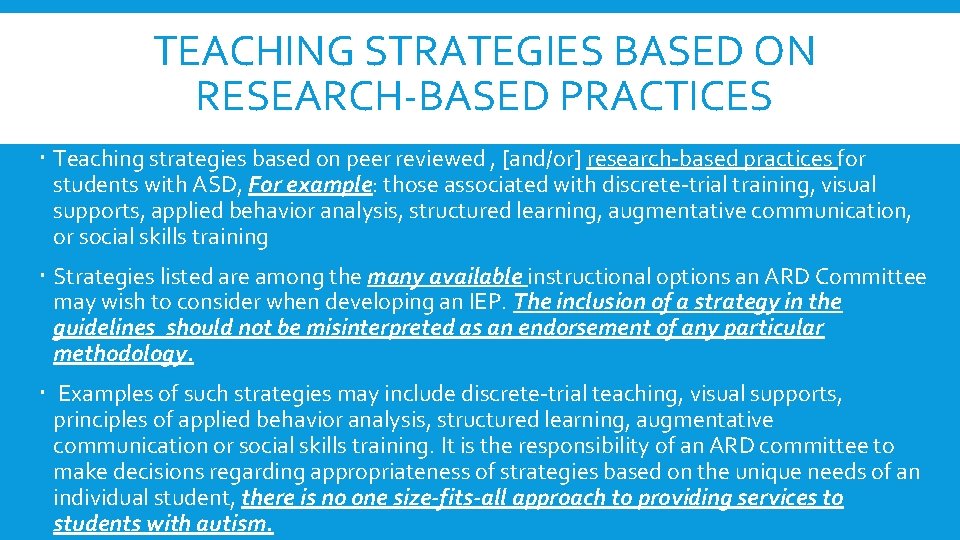 TEACHING STRATEGIES BASED ON RESEARCH-BASED PRACTICES

• Teaching strategies based on peer reviewed , [and/or] research-based practices for students with ASD, For example: those associated with discrete-trial training, visual supports, applied behavior analysis, structured learning, augmentative communication, or social skills training

• Strategies listed are among the many available instructional options an ARD Committee may wish to consider when developing an IEP. The inclusion of a strategy in the guidelines should not be misinterpreted as an endorsement of any particular methodology.

• Examples of such strategies may include discrete-trial teaching, visual supports, principles of applied behavior analysis, structured learning, augmentative communication or social skills training. It is the responsibility of an ARD committee to make decisions regarding appropriateness of strategies based on the unique needs of an individual student, there is no one size-fits-all approach to providing services to students with autism.